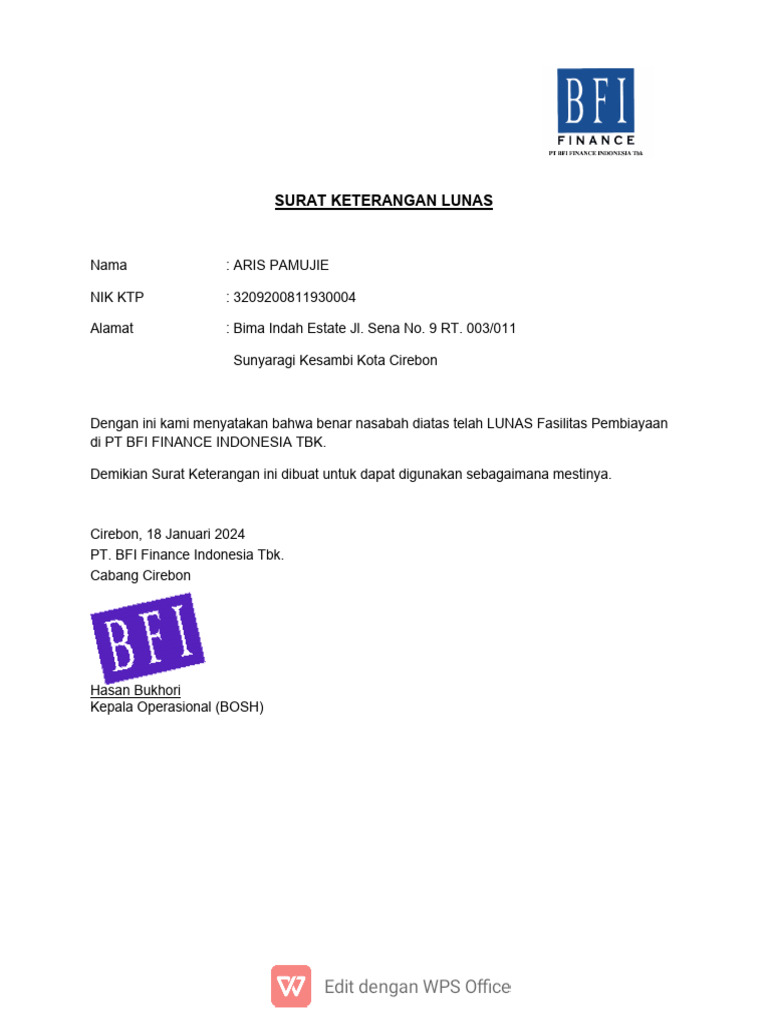 BFI
FINANCE
PT BFI FINANCE INDONESIA Tbk

SURAT KETERANGAN LUNAS

Nama : ARIS PAMUJIE

NIK KTP : 3209200811930004

Alamat : Bima Indah Estate Jl. Sena No. 9 RT. 003/011

Sunyaragi Kesambi Kota Cirebon

Dengan ini kami menyatakan bahwa benar nasabah diatas telah LUNAS Fasilitas Pembiayaan di PT BFI FINANCE INDONESIA TBK.

Demikian Surat Keterangan ini dibuat untuk dapat digunakan sebagaimana mestinya.

Cirebon, 18 Januari 2024
PT. BFI Finance Indonesia Tbk.
Cabang Cirebon

BFI

Hasan Bukhori
Kepala Operasional (BOSH)

Edit dengan WPS Office